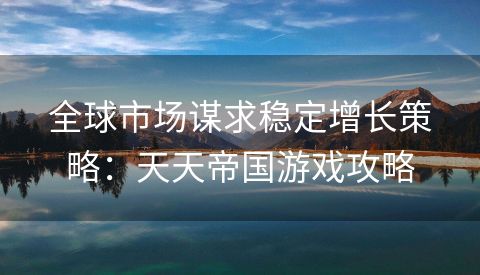 全球市场谋求稳定增长策略：天天帝国游戏攻略